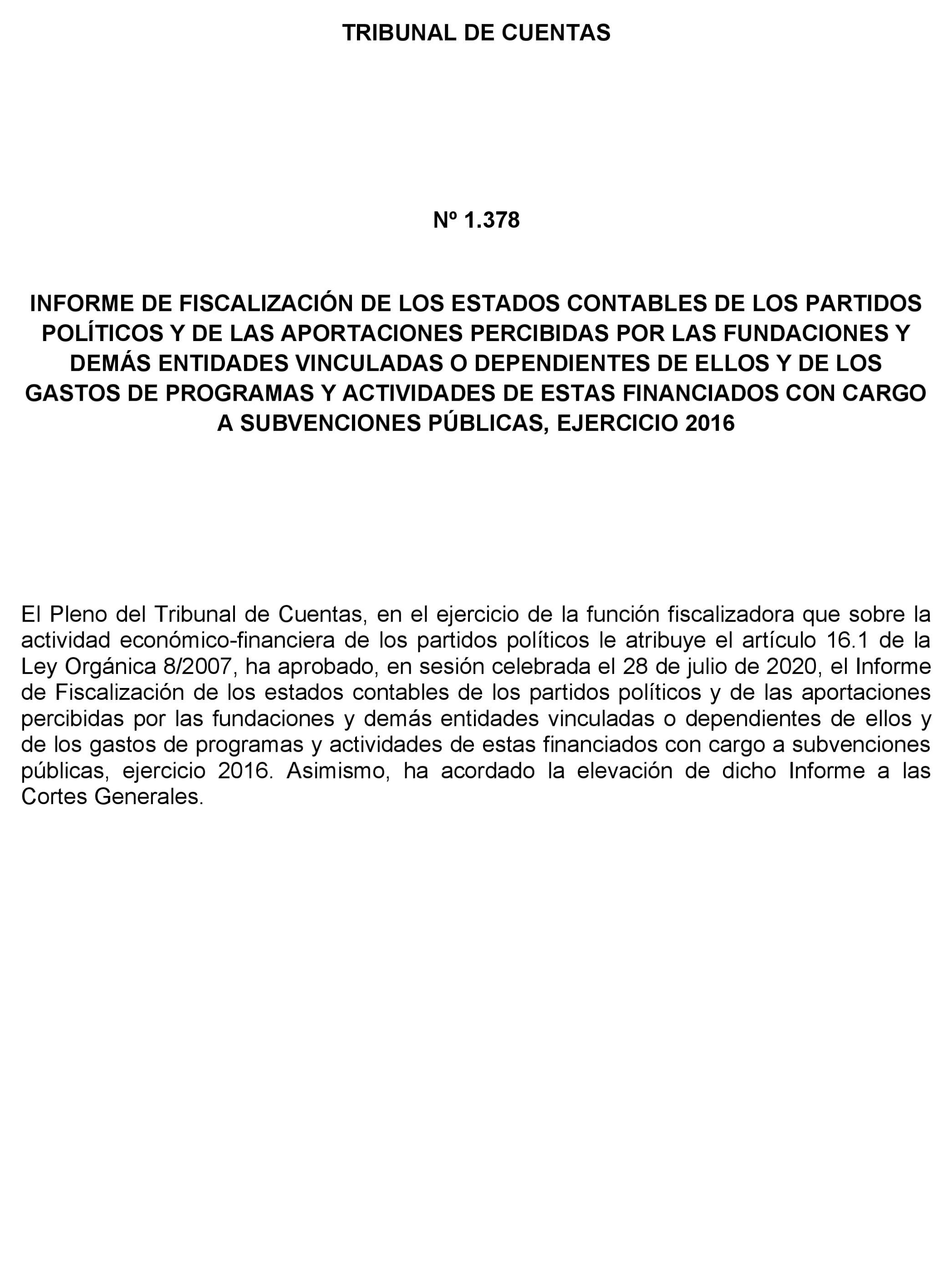 TRIBUNAL DE CUENTAS

Nº 1.378

INFORME DE FISCALIZACIÓN DE LOS ESTADOS CONTABLES DE LOS PARTIDOS POLÍTICOS Y DE LAS APORTACIONES PERCIBIDAS POR LAS FUNDACIONES Y DEMÁS ENTIDADES VINCULADAS O DEPENDIENTES DE ELLOS Y DE LOS GASTOS DE PROGRAMAS Y ACTIVIDADES DE ESTAS FINANCIADOS CON CARGO A SUBVENCIONES PÚBLICAS, EJERCICIO 2016

El Pleno del Tribunal de Cuentas, en el ejercicio de la función fiscalizadora que sobre la actividad económico-financiera de los partidos políticos le atribuye el artículo 16.1 de la Ley Orgánica 8/2007, ha aprobado, en sesión celebrada el 28 de julio de 2020, el Informe de Fiscalización de los estados contables de los partidos políticos y de las aportaciones percibidas por las fundaciones y demás entidades vinculadas o dependientes de ellos y de los gastos de programas y actividades de estas financiados con cargo a subvenciones públicas, ejercicio 2016. Asimismo, ha acordado la elevación de dicho Informe a las Cortes Generales.